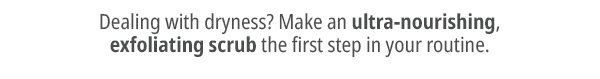 Dealing with dryness? Make an ultra-nourishing, exfoliating scrub the first step in your routine.